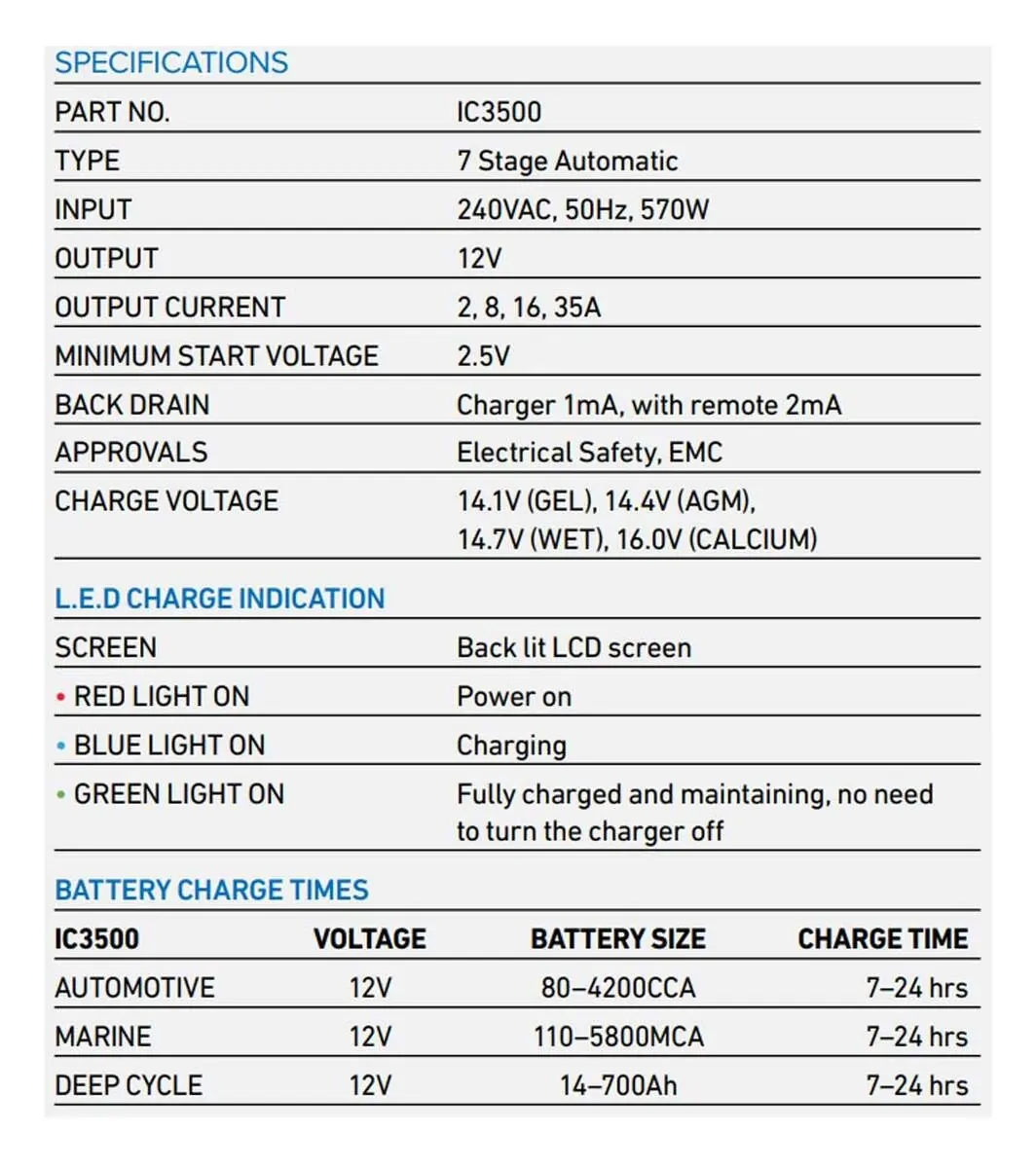 SPECIFICATIONS

| | |
|---|---|
| PART NO. | IC3500 |
| TYPE | 7 Stage Automatic |
| INPUT | 240VAC, 50Hz, 570W |
| OUTPUT | 12V |
| OUTPUT CURRENT | 2, 8, 16, 35A |
| MINIMUM START VOLTAGE | 2.5V |
| BACK DRAIN | Charger 1mA, with remote 2mA |
| APPROVALS | Electrical Safety, EMC |
| CHARGE VOLTAGE | 14.1V (GEL), 14.4V (AGM), 14.7V (WET), 16.0V (CALCIUM) |

L.E.D CHARGE INDICATION

| | |
|---|---|
| SCREEN | Back lit LCD screen |
| • RED LIGHT ON | Power on |
| • BLUE LIGHT ON | Charging |
| • GREEN LIGHT ON | Fully charged and maintaining, no need to turn the charger off |

BATTERY CHARGE TIMES

| IC3500 | VOLTAGE | BATTERY SIZE | CHARGE TIME |
|---|---|---|---|
| AUTOMOTIVE | 12V | 80–4200CCA | 7–24 hrs |
| MARINE | 12V | 110–5800MCA | 7–24 hrs |
| DEEP CYCLE | 12V | 14–700Ah | 7–24 hrs |